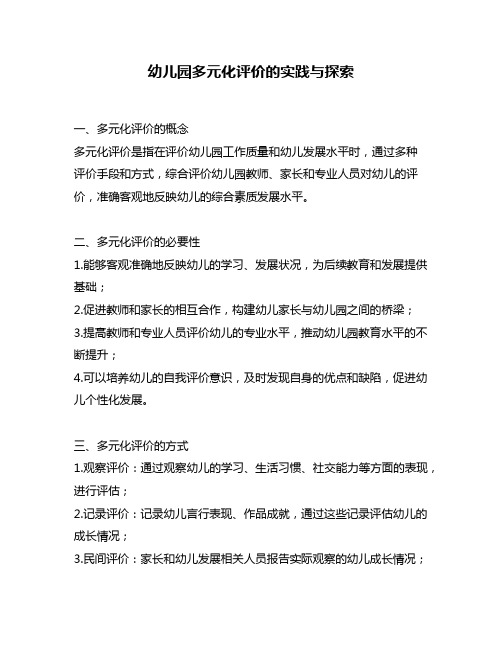 幼儿园多元化评价的实践与探索

一、多元化评价的概念
多元化评价是指在评价幼儿园工作质量和幼儿发展水平时，通过多种评价手段和方式，综合评价幼儿园教师、家长和专业人员对幼儿的评价，准确客观地反映幼儿的综合素质发展水平。

二、多元化评价的必要性
1.能够客观准确地反映幼儿的学习、发展状况，为后续教育和发展提供基础；
2.促进教师和家长的相互合作，构建幼儿家长与幼儿园之间的桥梁；
3.提高教师和专业人员评价幼儿的专业水平，推动幼儿园教育水平的不断提升；
4.可以培养幼儿的自我评价意识，及时发现自身的优点和缺陷，促进幼儿个性化发展。

三、多元化评价的方式
1.观察评价：通过观察幼儿的学习、生活习惯、社交能力等方面的表现，进行评估；
2.记录评价：记录幼儿言行表现、作品成就，通过这些记录评估幼儿的成长情况；
3.民间评价：家长和幼儿发展相关人员报告实际观察的幼儿成长情况；